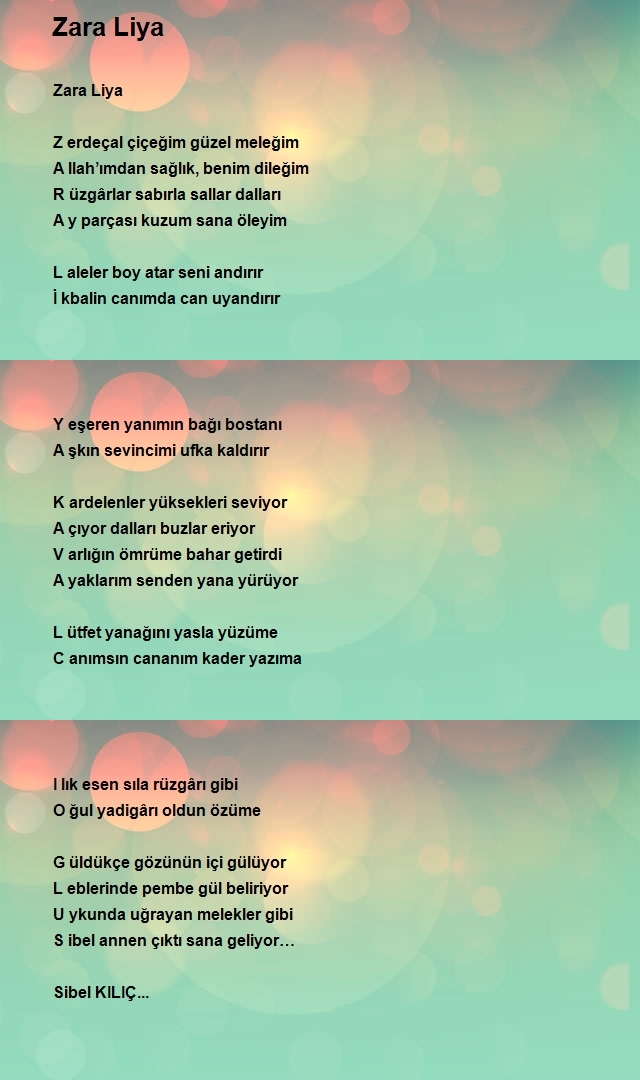 Zara Liya

Zara Liya

Z erdeçal çiçeğim güzel meleğim
A llah'ımdan sağlık, benim dileğim
R üzgârlar sabırla sallar dalları
A y parçası kuzum sana öleyim

L aleler boy atar seni andırır
İ kbalin canımda can uyandırır

Y eşeren yanımın bağı bostanı
A şkın sevincimi ufka kaldırır

K ardelenler yüksekleri seviyor
A çıyor dalları buzlar eriyor
V arlığın ömrüme bahar getirdi
A yaklarım senden yana yürüyor

L ütfet yanağını yasla yüzüme
C anımsın cananım kader yazıma

I lık esen sıla rüzgârı gibi
O ğul yadigârı oldun özüme

G üldükçe gözünün içi gülüyor
L eblerinde pembe gül beliriyor
U ykunda uğrayan melekler gibi
S ibel annen çıktı sana geliyor…

Sibel KILIÇ...